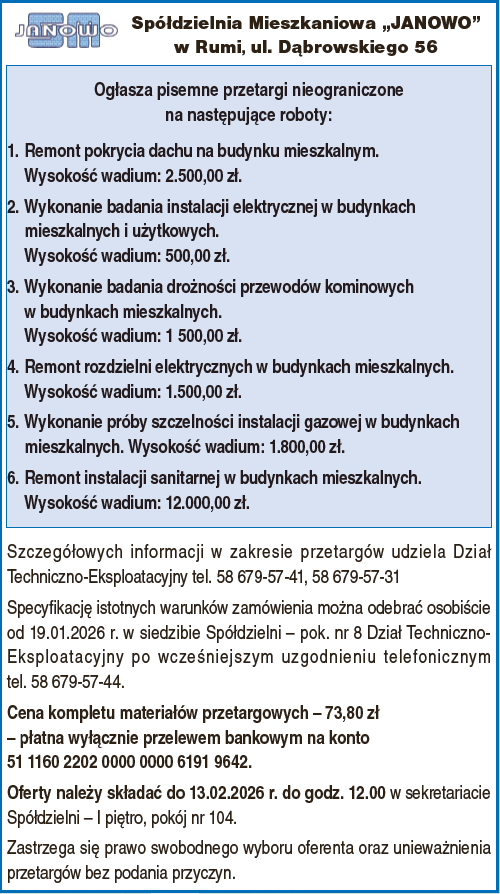 JANOWO

Spółdzielnia Mieszkaniowa „JANOWO” w Rumi, ul. Dąbrowskiego 56

Ogłasza pisemne przetargi nieograniczone na następujące roboty:

1. Remont pokrycia dachu na budynku mieszkalnym. Wysokość wadium: 2.500,00 zł.

2. Wykonanie badania instalacji elektrycznej w budynkach mieszkalnych i użytkowych. Wysokość wadium: 500,00 zł.

3. Wykonanie badania drożności przewodów kominowych w budynkach mieszkalnych. Wysokość wadium: 1 500,00 zł.

4. Remont rozdzielni elektrycznych w budynkach mieszkalnych. Wysokość wadium: 1.500,00 zł.

5. Wykonanie próby szczelności instalacji gazowej w budynkach mieszkalnych. Wysokość wadium: 1.800,00 zł.

6. Remont instalacji sanitarnej w budynkach mieszkalnych. Wysokość wadium: 12.000,00 zł.

Szczegółowych informacji w zakresie przetargów udziela Dział Techniczno-Eksploatacyjny tel. 58 679-57-41, 58 679-57-31

Specyfikację istotnych warunków zamówienia można odebrać osobiście od 19.01.2026 r. w siedzibie Spółdzielni – pok. nr 8 Dział Techniczno-Eksploatacyjny po wcześniejszym uzgodnieniu telefonicznym tel. 58 679-57-44.

Cena kompletu materiałów przetargowych – 73,80 zł – płatna wyłącznie przelewem bankowym na konto 51 1160 2202 0000 0000 6191 9642.

Oferty należy składać do 13.02.2026 r. do godz. 12.00 w sekretariacie Spółdzielni – I piętro, pokój nr 104.

Zastrzega się prawo swobodnego wyboru oferenta oraz unieważnienia przetargów bez podania przyczyn.